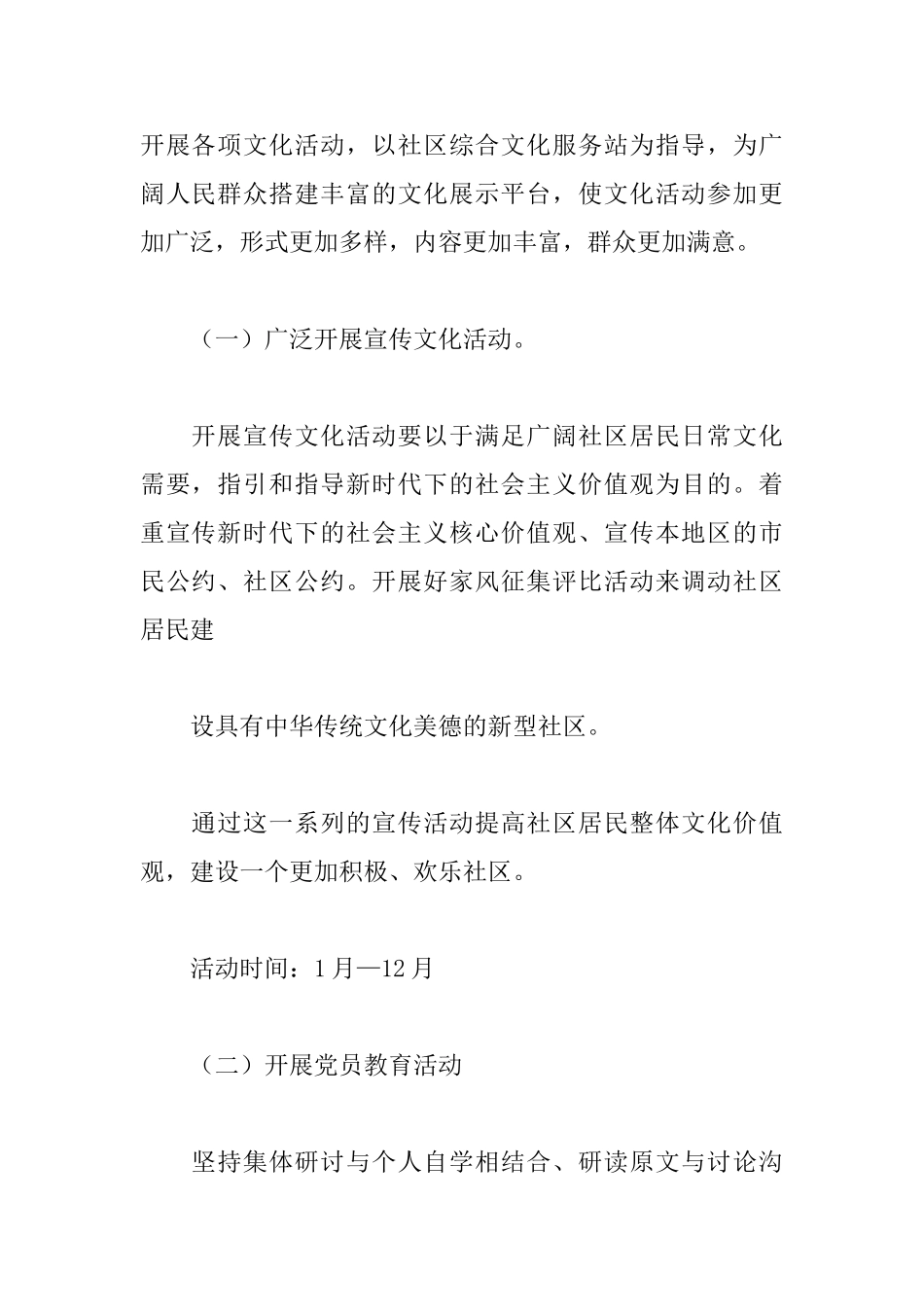 开展各项文化活动，以社区综合文化服务站为指导，为广阔人民群众搭建丰富的文化展示平台，使文化活动参加更加广泛，形式更加多样，内容更加丰富，群众更加满意。

（一）广泛开展宣传文化活动。

开展宣传文化活动要以于满足广阔社区居民日常文化需要，指引和指导新时代下的社会主义价值观为目的。着重宣传新时代下的社会主义核心价值观、宣传本地区的市民公约、社区公约。开展好家风征集评比活动来调动社区居民建

设具有中华传统文化美德的新型社区。

通过这一系列的宣传活动提高社区居民整体文化价值观，建设一个更加积极、欢乐社区。

活动时间：1月—12月

（二）开展党员教育活动

坚持集体研讨与个人自学相结合、研读原文与讨论沟